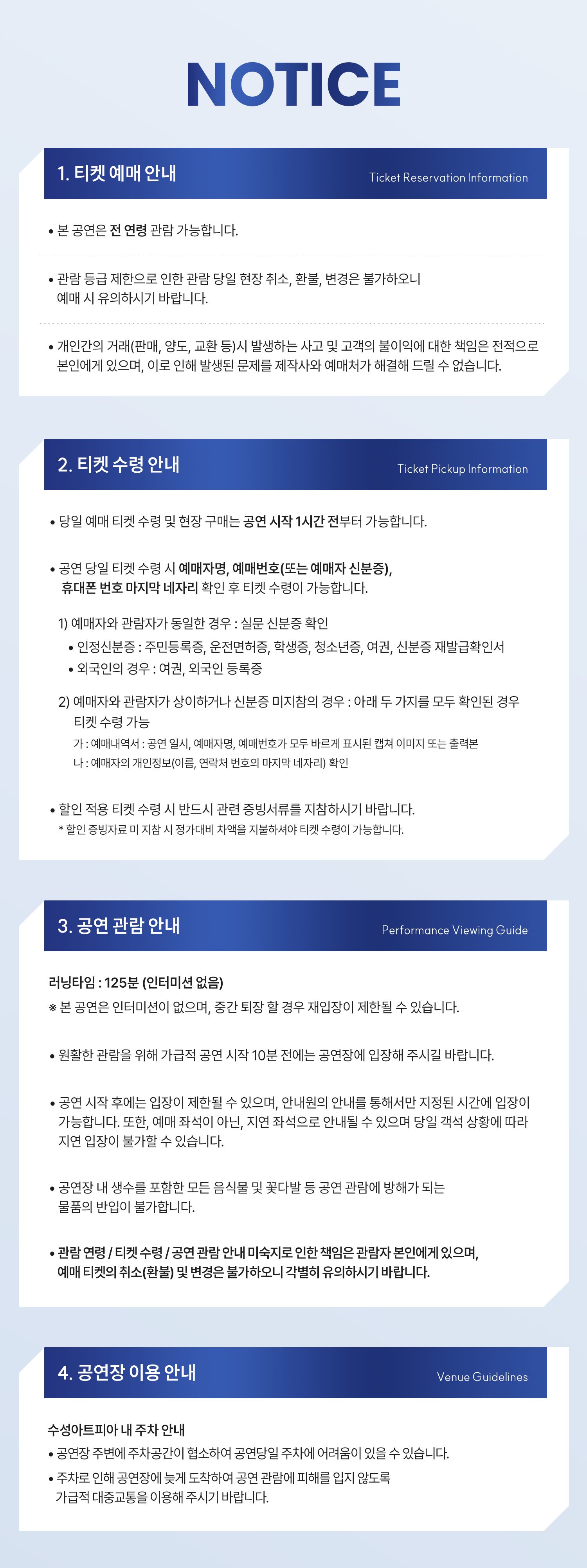 NOTICE

1. 티켓 예매 안내

Ticket Reservation Information

• 본 공연은 전 연령 관람 가능합니다.

• 관람 등급 제한으로 인한 관람 당일 현장 취소, 환불, 변경은 불가하오니 예매 시 유의하시기 바랍니다.

• 개인간의 거래(판매, 양도, 교환 등)시 발생하는 사고 및 고객의 불이익에 대한 책임은 전적으로 본인에게 있으며, 이로 인해 발생된 문제를 제작사와 예매처가 해결해 드릴 수 없습니다.

2. 티켓 수령 안내

Ticket Pickup Information

• 당일 예매 티켓 수령 및 현장 구매는 공연 시작 1시간 전부터 가능합니다.

• 공연 당일 티켓 수령 시 예매자명, 예매번호(또는 예매자 신분증), 휴대폰 번호 마지막 네자리 확인 후 티켓 수령이 가능합니다.

1) 예매자와 관람자가 동일한 경우 : 실문 신분증 확인
• 인정신분증 : 주민등록증, 운전면허증, 학생증, 청소년증, 여권, 신분증 재발급확인서
• 외국인의 경우 : 여권, 외국인 등록증

2) 예매자와 관람자가 상이하거나 신분증 미지참의 경우 : 아래 두 가지를 모두 확인된 경우 티켓 수령 가능
가 : 예매내역서 : 공연 일시, 예매자명, 예매번호가 모두 바르게 표시된 캡쳐 이미지 또는 출력본
나 : 예매자의 개인정보(이름, 연락처 번호의 마지막 네자리) 확인

• 할인 적용 티켓 수령 시 반드시 관련 증빙서류를 지참하시기 바랍니다.
* 할인 증빙자료 미 지참 시 정가대비 차액을 지불하셔야 티켓 수령이 가능합니다.

3. 공연 관람 안내

Performance Viewing Guide

러닝타임 : 125분 (인터미션 없음)
※ 본 공연은 인터미션이 없으며, 중간 퇴장 할 경우 재입장이 제한될 수 있습니다.

• 원활한 관람을 위해 가급적 공연 시작 10분 전에는 공연장에 입장해 주시길 바랍니다.

• 공연 시작 후에는 입장이 제한될 수 있으며, 안내원의 안내를 통해서만 지정된 시간에 입장이 가능합니다. 또한, 예매 좌석이 아닌, 지연 좌석으로 안내될 수 있으며 당일 객석 상황에 따라 지연 입장이 불가할 수 있습니다.

• 공연장 내 생수를 포함한 모든 음식물 및 꽃다발 등 공연 관람에 방해가 되는 물품의 반입이 불가합니다.

• 관람 연령 / 티켓 수령 / 공연 관람 안내 미숙지로 인한 책임은 관람자 본인에게 있으며, 예매 티켓의 취소(환불) 및 변경은 불가하오니 각별히 유의하시기 바랍니다.

4. 공연장 이용 안내

Venue Guidelines

수성아트피아 내 주차 안내
• 공연장 주변에 주차공간이 협소하여 공연당일 주차에 어려움이 있을 수 있습니다.
• 주차로 인해 공연장에 늦게 도착하여 공연 관람에 피해를 입지 않도록 가급적 대중교통을 이용해 주시기 바랍니다.